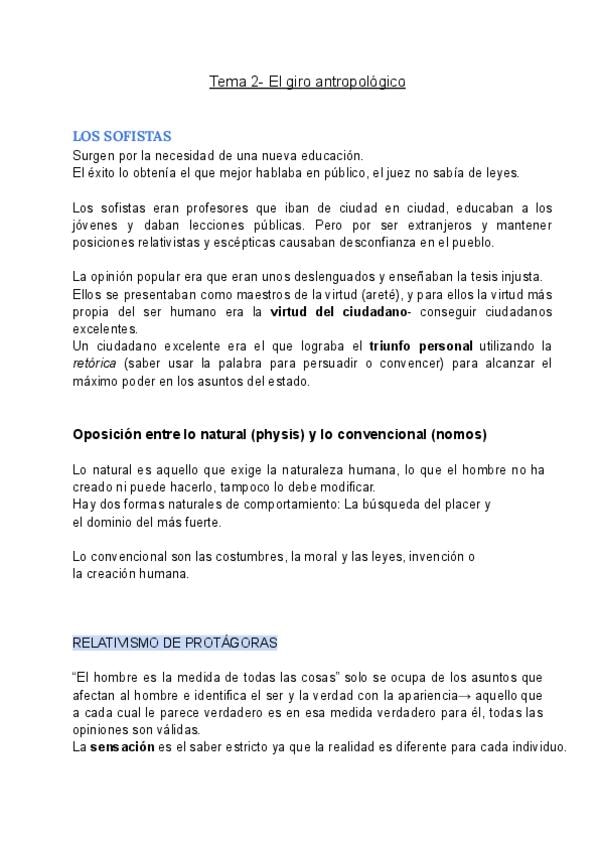 Tema 2- El giro antropológico

LOS SOFISTAS

Surgen por la necesidad de una nueva educación.
El éxito lo obtenía el que mejor hablaba en público, el juez no sabía de leyes.

Los sofistas eran profesores que iban de ciudad en ciudad, educaban a los jóvenes y daban lecciones públicas. Pero por ser extranjeros y mantener posiciones relativistas y escépticas causaban desconfianza en el pueblo.

La opinión popular era que eran unos deslenguados y enseñaban la tesis injusta.
Ellos se presentaban como maestros de la virtud (areté), y para ellos la virtud más propia del ser humano era la virtud del ciudadano- conseguir ciudadanos excelentes.
Un ciudadano excelente era el que lograba el triunfo personal utilizando la retórica (saber usar la palabra para persuadir o convencer) para alcanzar el máximo poder en los asuntos del estado.

Oposición entre lo natural (physis) y lo convencional (nomos)

Lo natural es aquello que exige la naturaleza humana, lo que el hombre no ha creado ni puede hacerlo, tampoco lo debe modificar.
Hay dos formas naturales de comportamiento: La búsqueda del placer y el dominio del más fuerte.

Lo convencional son las costumbres, la moral y las leyes, invención o la creación humana.

RELATIVISMO DE PROTÁGORAS

"El hombre es la medida de todas las cosas" solo se ocupa de los asuntos que afectan al hombre e identifica el ser y la verdad con la apariencia→ aquello que a cada cual le parece verdadero es en esa medida verdadero para él, todas las opiniones son válidas.
La sensación es el saber estricto ya que la realidad es diferente para cada individuo.